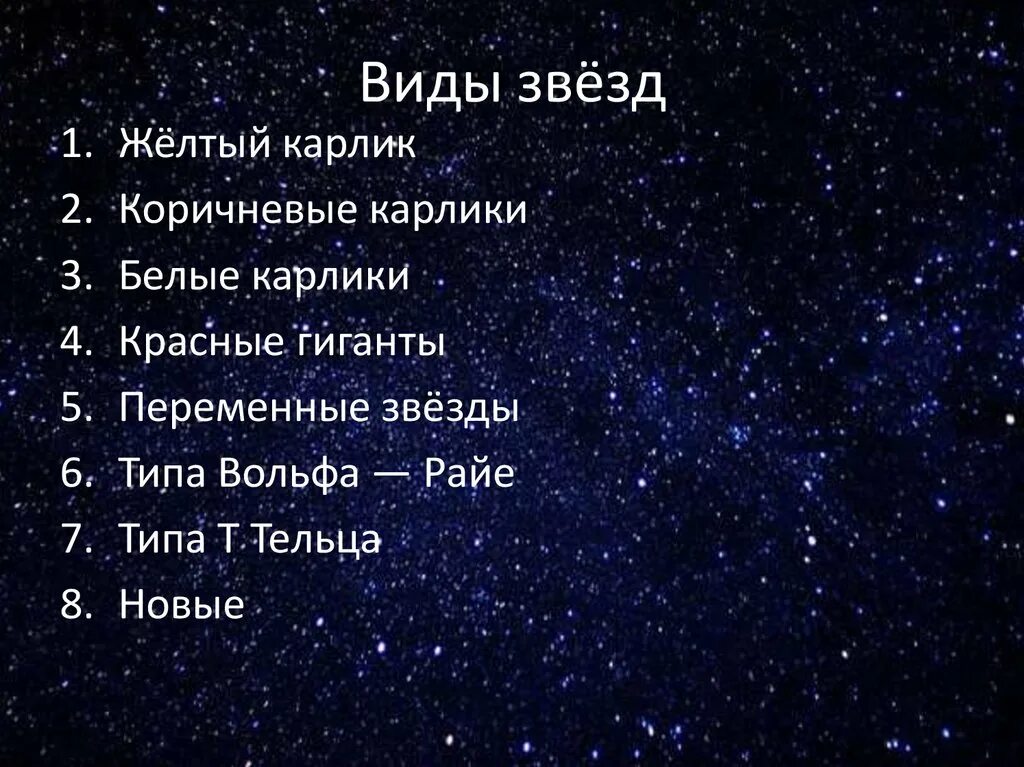 Виды звёзд

1. Жёлтый карлик
2. Коричневые карлики
3. Белые карлики
4. Красные гиганты
5. Переменные звёзды
6. Типа Вольфа — Райе
7. Типа Т Тельца
8. Новые